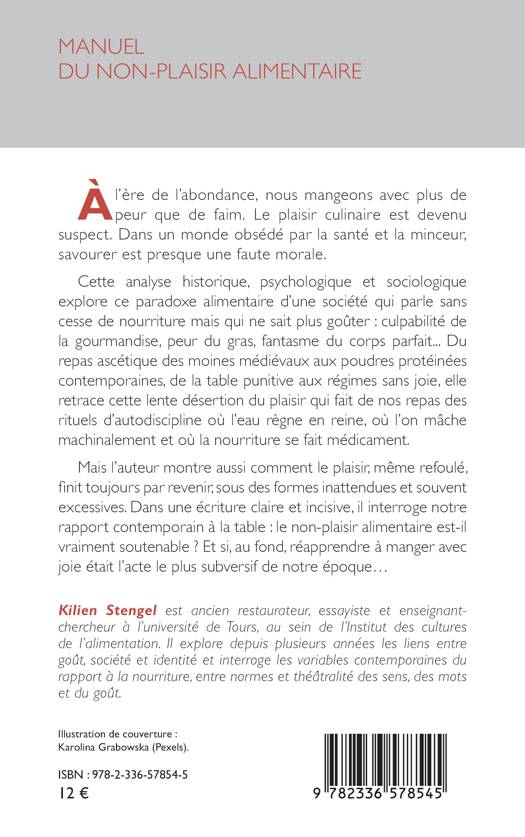 MANUEL
DU NON-PLAISIR ALIMENTAIRE

À l'ère de l'abondance, nous mangeons avec plus de peur que de faim. Le plaisir culinaire est devenu suspect. Dans un monde obsédé par la santé et la minceur, savourer est presque une faute morale.

Cette analyse historique, psychologique et sociologique explore ce paradoxe alimentaire d'une société qui parle sans cesse de nourriture mais qui ne sait plus goûter : culpabilité de la gourmandise, peur du gras, fantasme du corps parfait... Du repas ascétique des moines médiévaux aux poudres protéinées contemporaines, de la table punitive aux régimes sans joie, elle retrace cette lente désertion du plaisir qui fait de nos repas des rituels d'autodiscipline où l'eau règne en reine, où l'on mâche machinalement et où la nourriture se fait médicament.

Mais l'auteur montre aussi comment le plaisir, même refoulé, finit toujours par revenir, sous des formes inattendues et souvent excessives. Dans une écriture claire et incisive, il interroge notre rapport contemporain à la table : le non-plaisir alimentaire est-il vraiment soutenable ? Et si, au fond, réapprendre à manger avec joie était l'acte le plus subversif de notre époque…

Kilien Stengel est ancien restaurateur, essayiste et enseignant-chercheur à l'université de Tours, au sein de l'Institut des cultures de l'alimentation. Il explore depuis plusieurs années les liens entre goût, société et identité et interroge les variables contemporaines du rapport à la nourriture, entre normes et théâtralité des sens, des mots et du goût.

Illustration de couverture :
Karolina Grabowska (Pexels).

ISBN : 978-2-336-57854-5
12 €

9 782336 578545